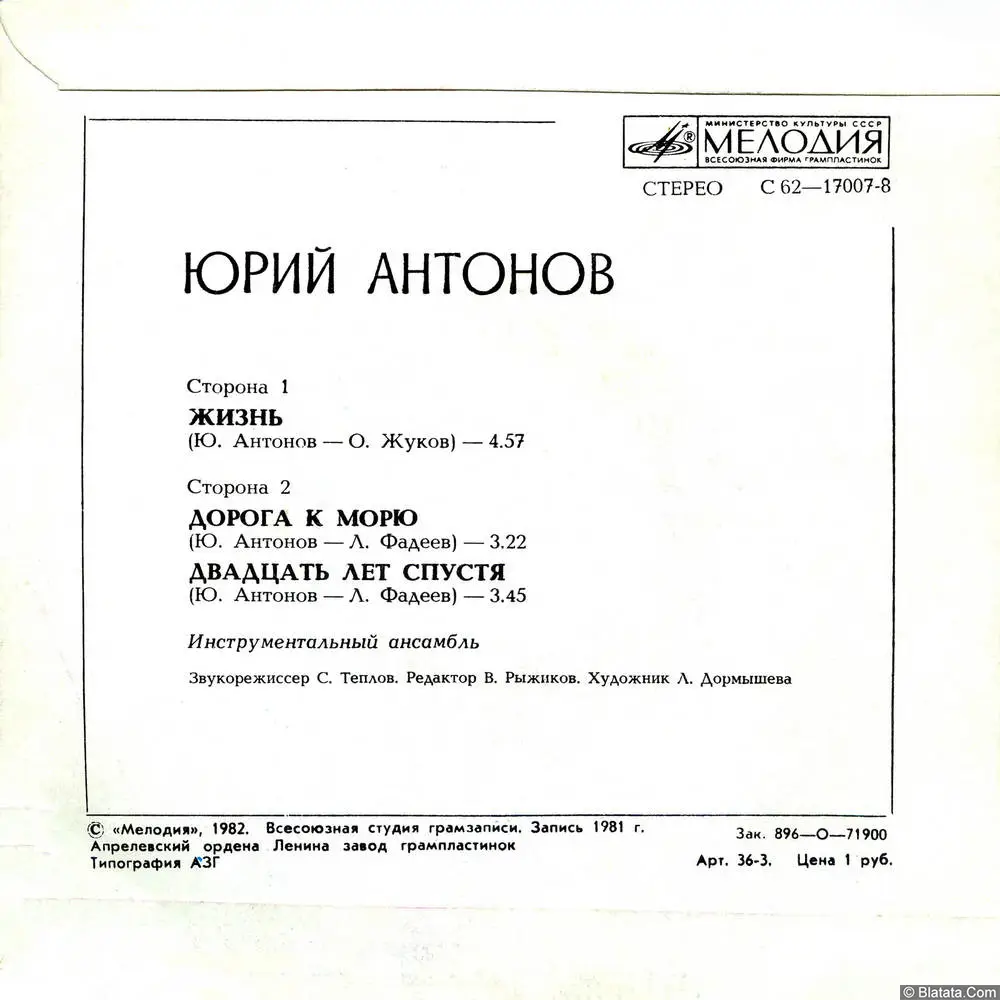 МИНИСТЕРСТВО КУЛЬТУРЫ СССР
МЕЛОДИЯ
ВСЕСОЮЗНАЯ ФИРМА ГРАМПЛАСТИНОК

СТЕРЕО С 62—17007-8

ЮРИЙ АНТОНОВ

Сторона 1
ЖИЗНЬ
(Ю. Антонов — О. Жуков) — 4.57

Сторона 2
ДОРОГА К МОРЮ
(Ю. Антонов — Л. Фадеев) — 3.22
ДВАДЦАТЬ ЛЕТ СПУСТЯ
(Ю. Антонов — Л. Фадеев) — 3.45

Инструментальный ансамбль

Звукорежиссер С. Теплов. Редактор В. Рыжиков. Художник Л. Дормышева

© «Мелодия», 1982. Всесоюзная студия грамзаписи. Запись 1981 г.
Апрелевский ордена Ленина завод грампластинок
Типография АЗГ

Зак. 896—О—71900
Арт. 36-3. Цена 1 руб.

© Blatata.Com